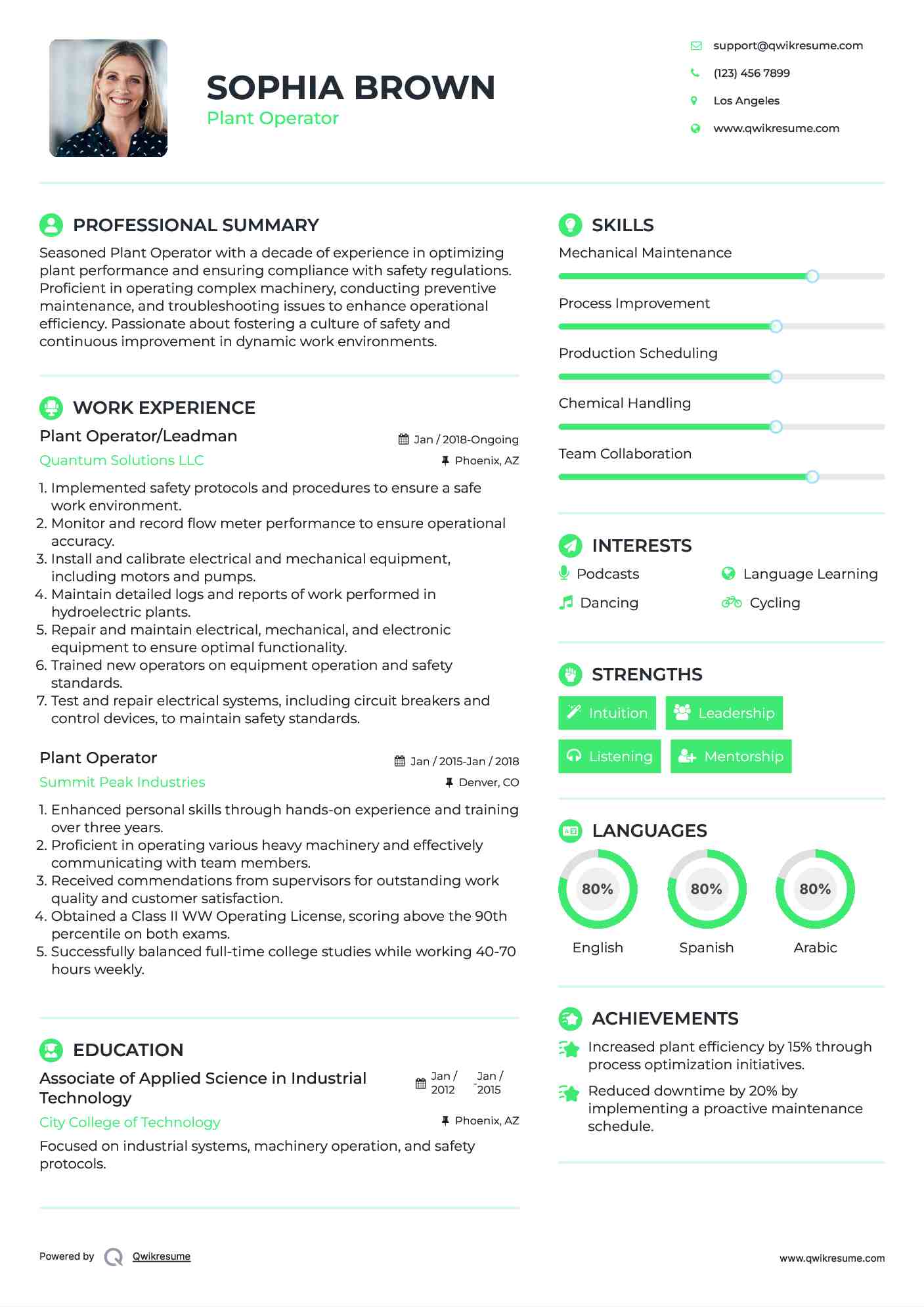 SOPHIA BROWN
Plant Operator

support@qwikresume.com
(123) 456 7899
Los Angeles
www.qwikresume.com

PROFESSIONAL SUMMARY

Seasoned Plant Operator with a decade of experience in optimizing plant performance and ensuring compliance with safety regulations. Proficient in operating complex machinery, conducting preventive maintenance, and troubleshooting issues to enhance operational efficiency. Passionate about fostering a culture of safety and continuous improvement in dynamic work environments.

WORK EXPERIENCE

Plant Operator/Leadman
Jan / 2018-Ongoing
Quantum Solutions LLC
Phoenix, AZ

1. Implemented safety protocols and procedures to ensure a safe work environment.
2. Monitor and record flow meter performance to ensure operational accuracy.
3. Install and calibrate electrical and mechanical equipment, including motors and pumps.
4. Maintain detailed logs and reports of work performed in hydroelectric plants.
5. Repair and maintain electrical, mechanical, and electronic equipment to ensure optimal functionality.
6. Trained new operators on equipment operation and safety standards.
7. Test and repair electrical systems, including circuit breakers and control devices, to maintain safety standards.

Plant Operator
Jan / 2015-Jan / 2018
Summit Peak Industries
Denver, CO

1. Enhanced personal skills through hands-on experience and training over three years.
2. Proficient in operating various heavy machinery and effectively communicating with team members.
3. Received commendations from supervisors for outstanding work quality and customer satisfaction.
4. Obtained a Class II WW Operating License, scoring above the 90th percentile on both exams.
5. Successfully balanced full-time college studies while working 40-70 hours weekly.

EDUCATION

Associate of Applied Science in Industrial Technology
Jan / 2012 - Jan / 2015
City College of Technology
Phoenix, AZ

Focused on industrial systems, machinery operation, and safety protocols.

SKILLS

Mechanical Maintenance
Process Improvement
Production Scheduling
Chemical Handling
Team Collaboration

INTERESTS

Podcasts
Language Learning
Dancing
Cycling

STRENGTHS

Intuition
Leadership
Listening
Mentorship

LANGUAGES

80%
English
80%
Spanish
80%
Arabic

ACHIEVEMENTS

Increased plant efficiency by 15% through process optimization initiatives.

Reduced downtime by 20% by implementing a proactive maintenance schedule.

Powered by Qwikresume
www.qwikresume.com